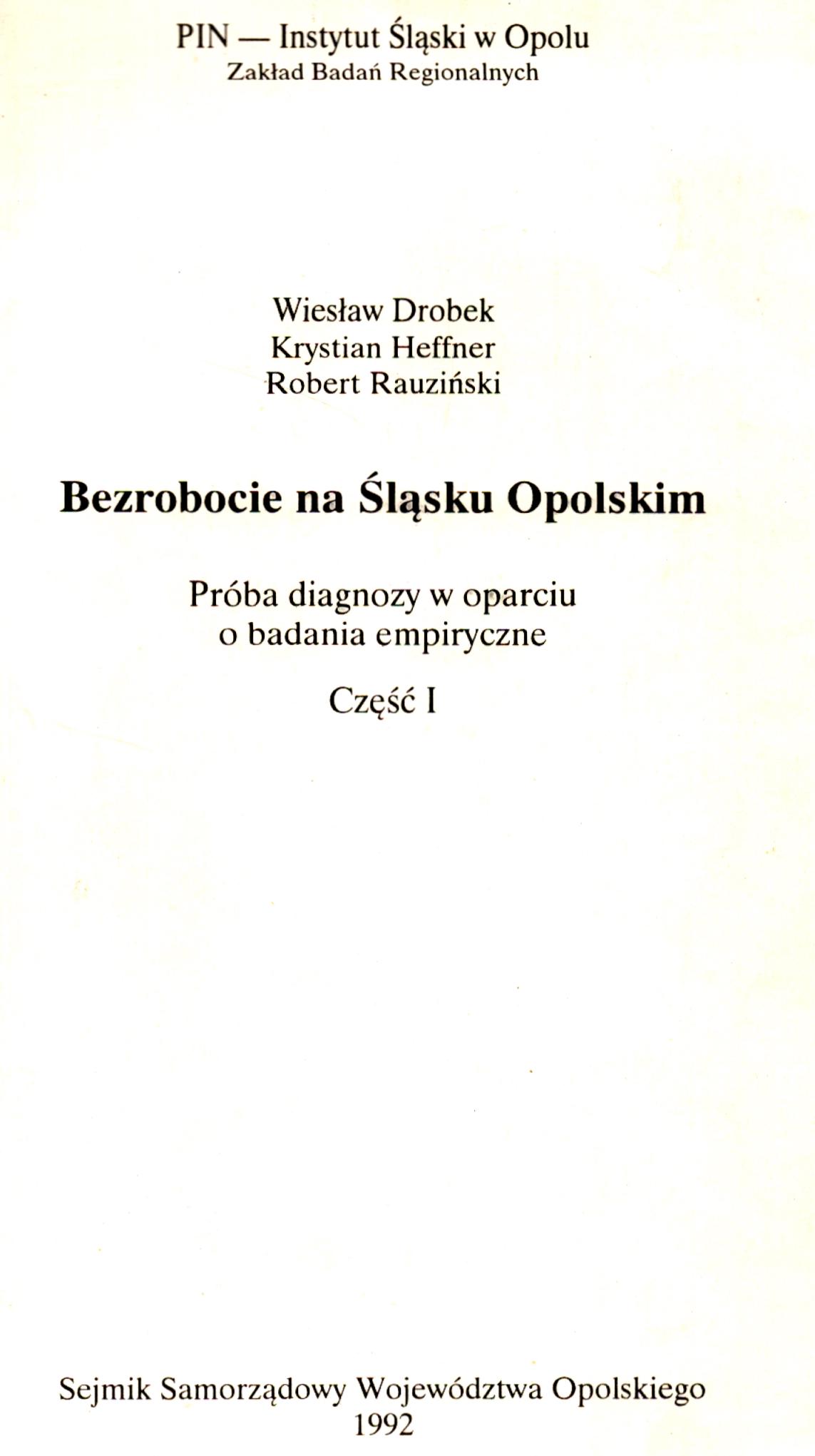 PIN — Instytut Śląski w Opolu
Zakład Badań Regionalnych

Wiesław Drobek
Krystian Heffner
Robert Rauziński

Bezrobocie na Śląsku Opolskim

Próba diagnozy w oparciu o badania empiryczne

Część I

Sejmik Samorządowy Województwa Opolskiego
1992